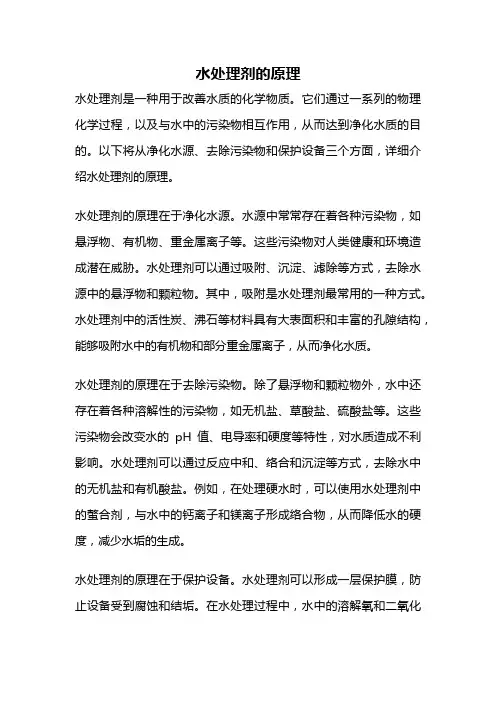 水处理剂的原理

水处理剂是一种用于改善水质的化学物质。它们通过一系列的物理化学过程，以及与水中的污染物相互作用，从而达到净化水质的目的。以下将从净化水源、去除污染物和保护设备三个方面，详细介绍水处理剂的原理。

水处理剂的原理在于净化水源。水源中常常存在着各种污染物，如悬浮物、有机物、重金属离子等。这些污染物对人类健康和环境造成潜在威胁。水处理剂可以通过吸附、沉淀、滤除等方式，去除水源中的悬浮物和颗粒物。其中，吸附是水处理剂最常用的一种方式。水处理剂中的活性炭、沸石等材料具有大表面积和丰富的孔隙结构，能够吸附水中的有机物和部分重金属离子，从而净化水质。

水处理剂的原理在于去除污染物。除了悬浮物和颗粒物外，水中还存在着各种溶解性的污染物，如无机盐、草酸盐、硫酸盐等。这些污染物会改变水的 pH 值、电导率和硬度等特性，对水质造成不利影响。水处理剂可以通过反应中和、络合和沉淀等方式，去除水中的无机盐和有机酸盐。例如，在处理硬水时，可以使用水处理剂中的螯合剂，与水中的钙离子和镁离子形成络合物，从而降低水的硬度，减少水垢的生成。

水处理剂的原理在于保护设备。水处理剂可以形成一层保护膜，防止设备受到腐蚀和结垢。在水处理过程中，水中的溶解氧和二氧化